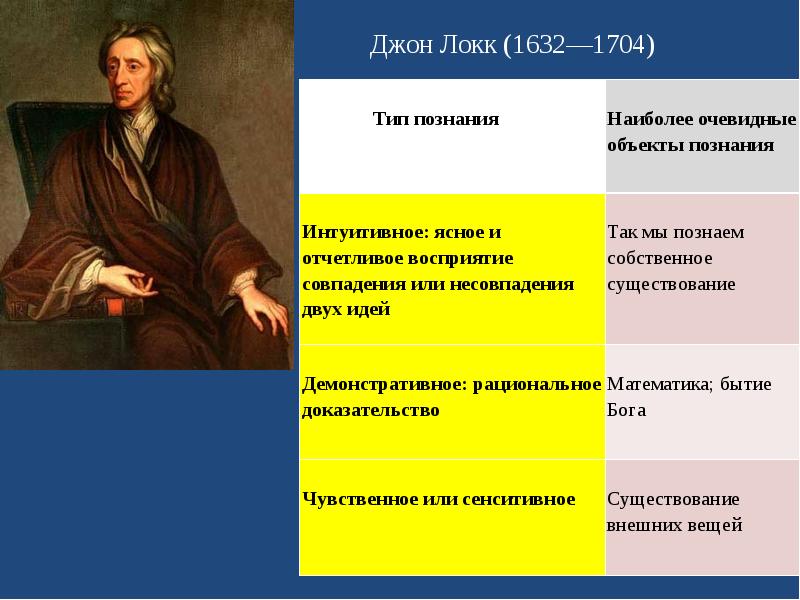 Джон Локк (1632—1704)

| Тип познания | Наиболее очевидные объекты познания |
|---|---|
| Интуитивное: ясное и отчетливое восприятие совпадения или несовпадения двух идей | Так мы познаем собственное существование |
| Демонстративное: рациональное доказательство | Математика; бытие Бога |
| Чувственное или сенситивное | Существование внешних вещей |